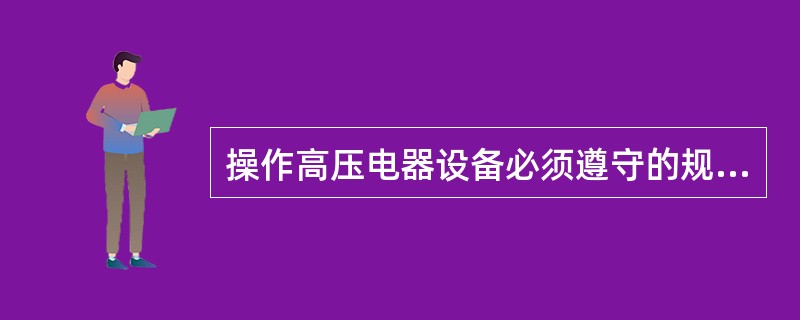 操作高压电器设备必须遵守的规...